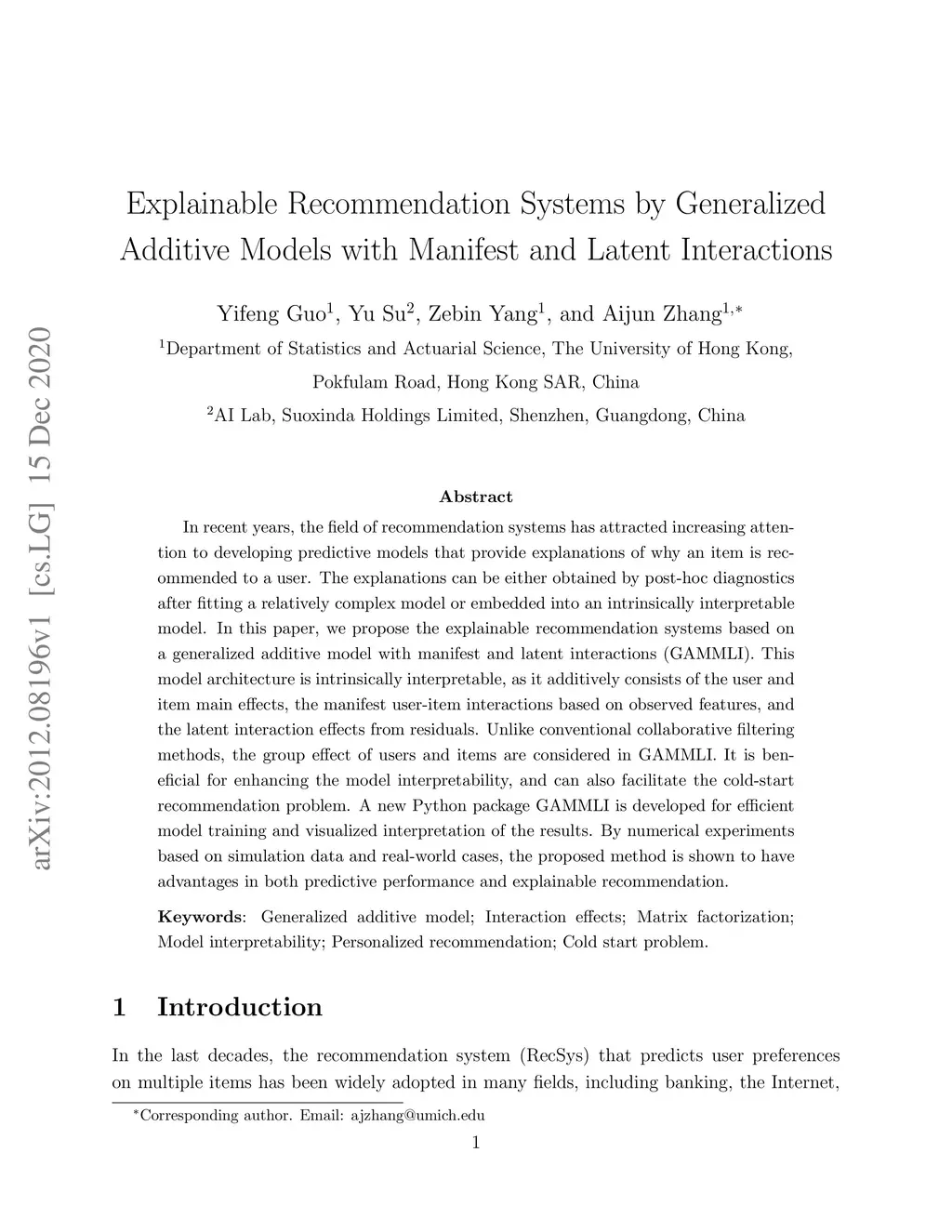 arXiv:2012.08196v1 [cs.LG] 15 Dec 2020

Explainable Recommendation Systems by Generalized Additive Models with Manifest and Latent Interactions

Yifeng Guo$^1$, Yu Su$^2$, Zebin Yang$^1$, and Aijun Zhang$^{1,*}$

$^1$Department of Statistics and Actuarial Science, The University of Hong Kong, Pokfulam Road, Hong Kong SAR, China

$^2$AI Lab, Suoxinda Holdings Limited, Shenzhen, Guangdong, China

Abstract

In recent years, the field of recommendation systems has attracted increasing attention to developing predictive models that provide explanations of why an item is recommended to a user. The explanations can be either obtained by post-hoc diagnostics after fitting a relatively complex model or embedded into an intrinsically interpretable model. In this paper, we propose the explainable recommendation systems based on a generalized additive model with manifest and latent interactions (GAMMLI). This model architecture is intrinsically interpretable, as it additively consists of the user and item main effects, the manifest user-item interactions based on observed features, and the latent interaction effects from residuals. Unlike conventional collaborative filtering methods, the group effect of users and items are considered in GAMMLI. It is beneficial for enhancing the model interpretability, and can also facilitate the cold-start recommendation problem. A new Python package GAMMLI is developed for efficient model training and visualized interpretation of the results. By numerical experiments based on simulation data and real-world cases, the proposed method is shown to have advantages in both predictive performance and explainable recommendation.

Keywords: Generalized additive model; Interaction effects; Matrix factorization; Model interpretability; Personalized recommendation; Cold start problem.

1 Introduction

In the last decades, the recommendation system (RecSys) that predicts user preferences on multiple items has been widely adopted in many fields, including banking, the Internet,

$^*$Corresponding author. Email: ajzhang@umich.edu

1